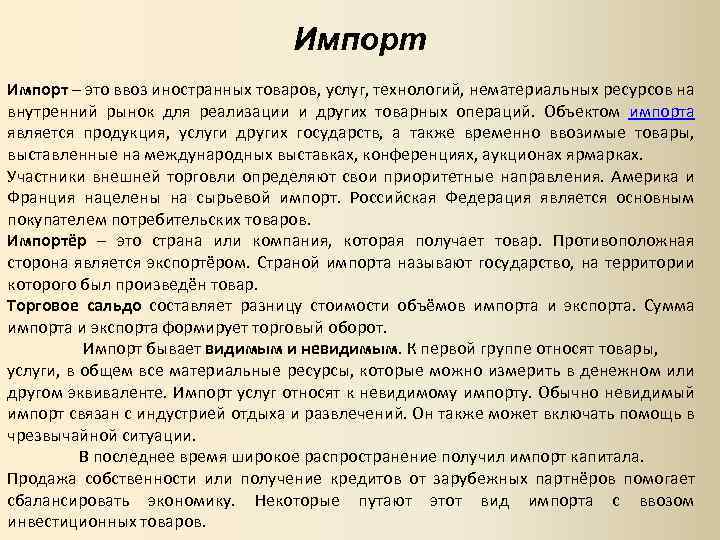 Импорт

Импорт – это ввоз иностранных товаров, услуг, технологий, нематериальных ресурсов на внутренний рынок для реализации и других товарных операций. Объектом импорта является продукция, услуги других государств, а также временно ввозимые товары, выставленные на международных выставках, конференциях, аукционах ярмарках.

Участники внешней торговли определяют свои приоритетные направления. Америка и Франция нацелены на сырьевой импорт. Российская Федерация является основным покупателем потребительских товаров.

Импортёр – это страна или компания, которая получает товар. Противоположная сторона является экспортёром. Страной импорта называют государство, на территории которого был произведён товар.

Торговое сальдо составляет разницу стоимости объёмов импорта и экспорта. Сумма импорта и экспорта формирует торговый оборот.

Импорт бывает видимым и невидимым. К первой группе относят товары, услуги, в общем все материальные ресурсы, которые можно измерить в денежном или другом эквиваленте. Импорт услуг относят к невидимому импорту. Обычно невидимый импорт связан с индустрией отдыха и развлечений. Он также может включать помощь в чрезвычайной ситуации.

В последнее время широкое распространение получил импорт капитала. Продажа собственности или получение кредитов от зарубежных партнёров помогает сбалансировать экономику. Некоторые путают этот вид импорта с ввозом инвестиционных товаров.